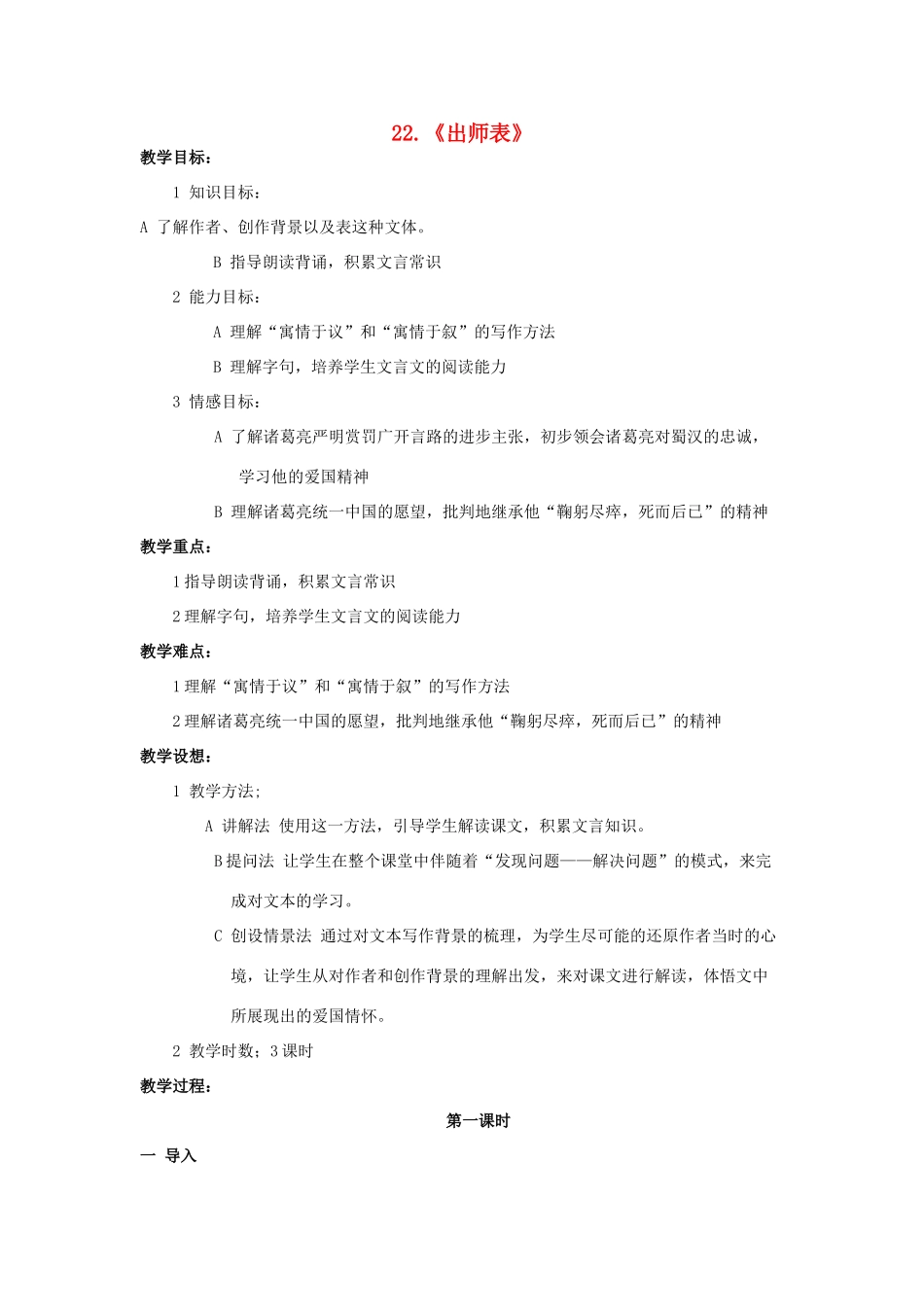 22.《出师表》

教学目标：

1 知识目标：

A 了解作者、创作背景以及表这种文体。

B 指导朗读背诵，积累文言常识

2 能力目标：

A 理解“寓情于议”和“寓情于叙”的写作方法

B 理解字句，培养学生文言文的阅读能力

3 情感目标：

A 了解诸葛亮严明赏罚广开言路的进步主张，初步领会诸葛亮对蜀汉的忠诚，学习他的爱国精神

B 理解诸葛亮统一中国的愿望，批判地继承他“鞠躬尽瘁，死而后已”的精神

教学重点：

1指导朗读背诵，积累文言常识

2理解字句，培养学生文言文的阅读能力

教学难点：

1理解“寓情于议”和“寓情于叙”的写作方法

2理解诸葛亮统一中国的愿望，批判地继承他“鞠躬尽瘁，死而后已”的精神

教学设想：

1 教学方法;

A 讲解法 使用这一方法，引导学生解读课文，积累文言知识。

B提问法 让学生在整个课堂中伴随着“发现问题——解决问题”的模式，来完成对文本的学习。

C 创设情景法 通过对文本写作背景的梳理，为学生尽可能的还原作者当时的心境，让学生从对作者和创作背景的理解出发，来对课文进行解读，体悟文中所展现出的爱国情怀。

2 教学时数；3课时

教学过程：

第一课时

一 导入